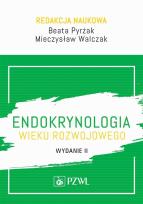 REDAKCJA NAUKOWA
Beata Pyrżak
Mieczysław Walczak

ENDOKRYNOLOGIA
WIEKU ROZWOJOWEGO

WYDANIE II

PZWL